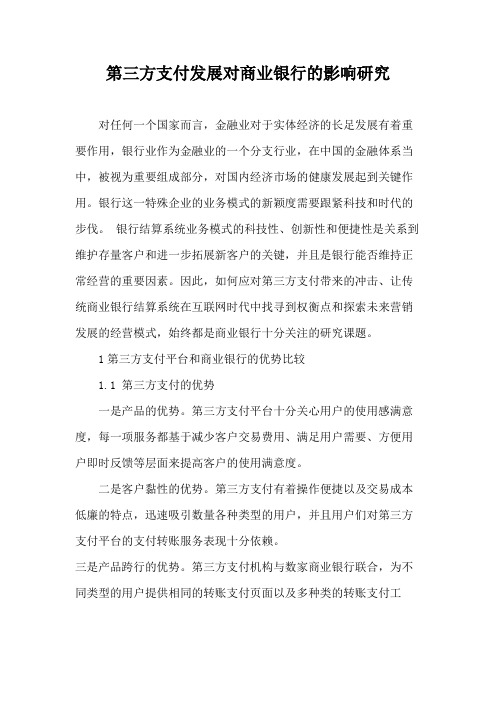 第三方支付发展对商业银行的影响研究

对任何一个国家而言，金融业对于实体经济的长足发展有着重要作用，银行业作为金融业的一个分支行业，在中国的金融体系当中，被视为重要组成部分，对国内经济市场的健康发展起到关键作用。银行这一特殊企业的业务模式的新颖度需要跟紧科技和时代的步伐。 银行结算系统业务模式的科技性、创新性和便捷性是关系到维护存量客户和进一步拓展新客户的关键，并且是银行能否维持正常经营的重要因素。因此，如何应对第三方支付带来的冲击、让传统商业银行结算系统在互联网时代中找寻到权衡点和探索未来营销发展的经营模式，始终都是商业银行十分关注的研究课题。

1 第三方支付平台和商业银行的优势比较

1.1 第三方支付的优势

一是产品的优势。第三方支付平台十分关心用户的使用感满意度，每一项服务都基于减少客户交易费用、满足用户需要、方便用户即时反馈等层面来提高客户的使用满意度。

二是客户黏性的优势。第三方支付有着操作便捷以及交易成本低廉的特点，迅速吸引数量各种类型的用户，并且用户们对第三方支付平台的支付转账服务表现十分依赖。

三是产品跨行的优势。第三方支付机构与数家商业银行联合，为不同类型的用户提供相同的转账支付页面以及多种类的转账支付工